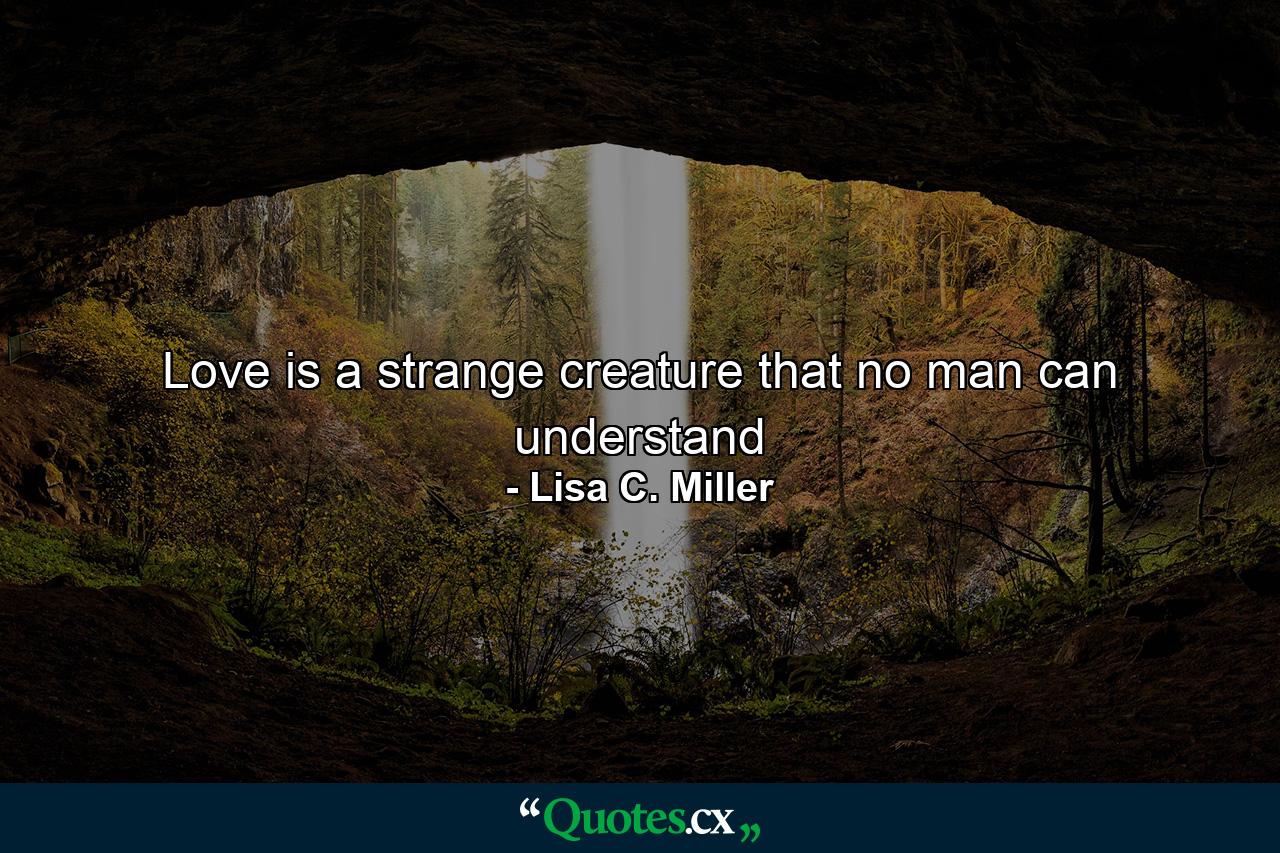 Love is a strange creature that no man can understand
- Lisa C. Miller

“Quotes.cx„